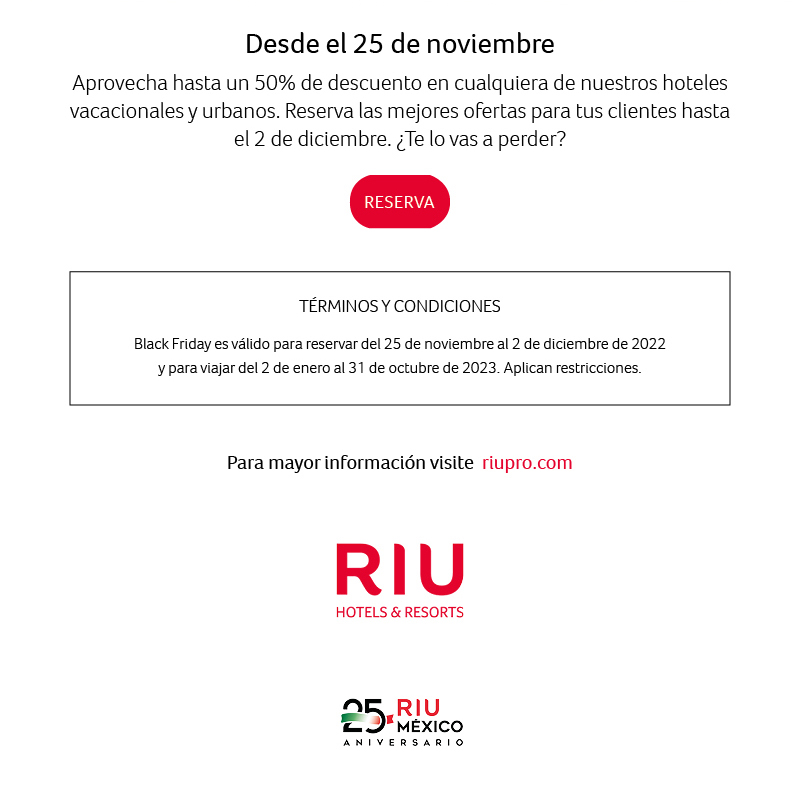 Desde el 25 de noviembre

Aprovecha hasta un 50% de descuento en cualquiera de nuestros hoteles vacacionales y urbanos. Reserva las mejores ofertas para tus clientes hasta el 2 de diciembre. ¿Te lo vas a perder?

RESERVA

TÉRMINOS Y CONDICIONES

Black Friday es válido para reservar del 25 de noviembre al 2 de diciembre de 2022 y para viajar del 2 de enero al 31 de octubre de 2023. Aplican restricciones.

Para mayor información visite riupro.com

RIU
HOTELS & RESORTS

25 RIU MÉXICO
ANIVERSARIO